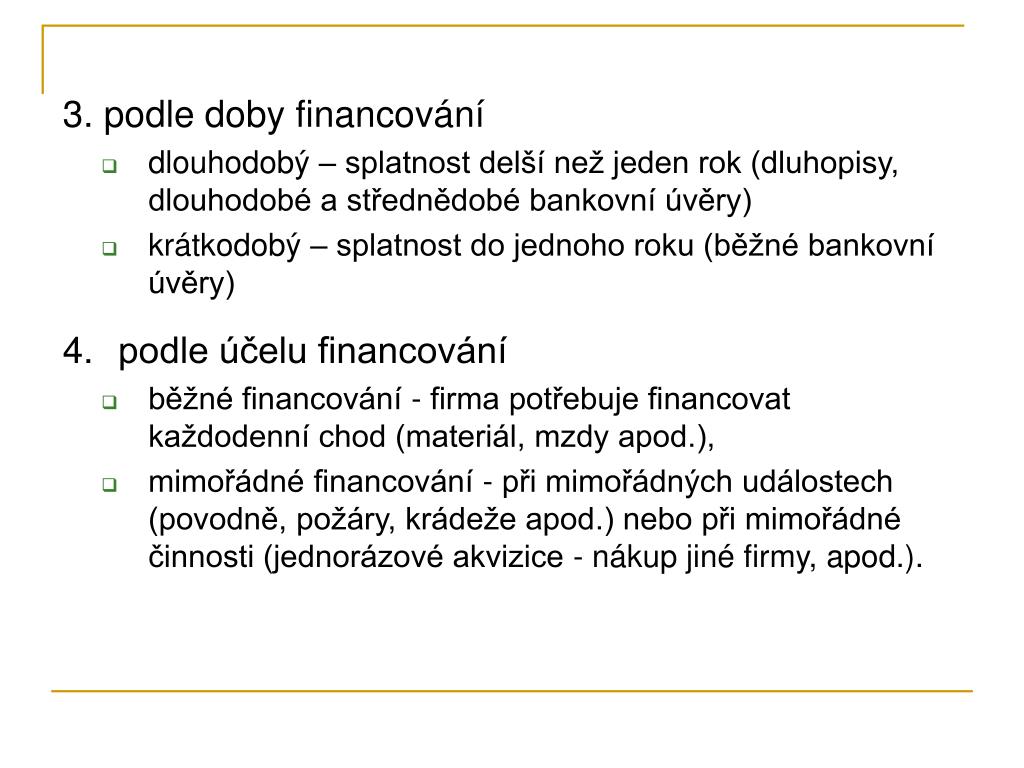 3. podle doby financování

dlouhodobý – splatnost delší než jeden rok (dluhopisy, dlouhodobé a střednědobé bankovní úvěry)

krátkodobý – splatnost do jednoho roku (běžné bankovní úvěry)

4. podle účelu financování

běžné financování - firma potřebuje financovat každodenní chod (materiál, mzdy apod.),

mimořádné financování - při mimořádných událostech (povodně, požáry, krádeže apod.) nebo při mimořádné činnosti (jednorázové akvizice - nákup jiné firmy, apod.).